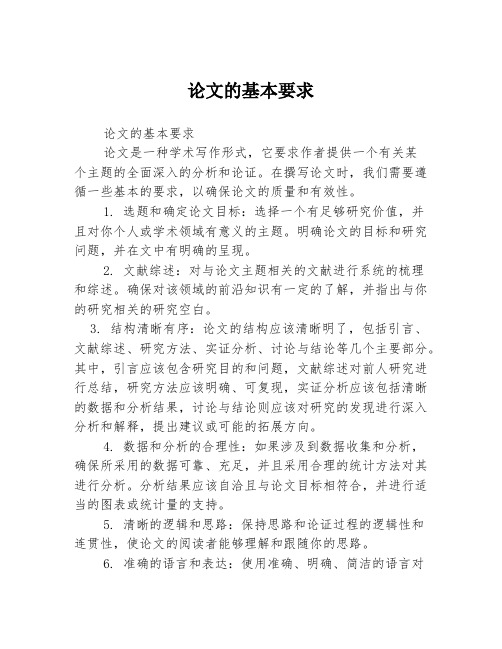 论文的基本要求

论文的基本要求

论文是一种学术写作形式，它要求作者提供一个有关某个主题的全面深入的分析和论证。在撰写论文时，我们需要遵循一些基本的要求，以确保论文的质量和有效性。

1. 选题和确定论文目标：选择一个有足够研究价值，并且对你个人或学术领域有意义的主题。明确论文的目标和研究问题，并在文中有明确的呈现。

2. 文献综述：对与论文主题相关的文献进行系统的梳理和综述。确保对该领域的前沿知识有一定的了解，并指出与你的研究相关的研究空白。

3. 结构清晰有序：论文的结构应该清晰明了，包括引言、文献综述、研究方法、实证分析、讨论与结论等几个主要部分。其中，引言应该包含研究目的和问题，文献综述对前人研究进行总结，研究方法应该明确、可复现，实证分析应该包括清晰的数据和分析结果，讨论与结论则应该对研究的发现进行深入分析和解释，提出建议或可能的拓展方向。

4. 数据和分析的合理性：如果涉及到数据收集和分析，确保所采用的数据可靠、充足，并且采用合理的统计方法对其进行分析。分析结果应该自洽且与论文目标相符合，并进行适当的图表或统计量的支持。

5. 清晰的逻辑和思路：保持思路和论证过程的逻辑性和连贯性，使论文的阅读者能够理解和跟随你的思路。

6. 准确的语言和表达：使用准确、明确、简洁的语言对